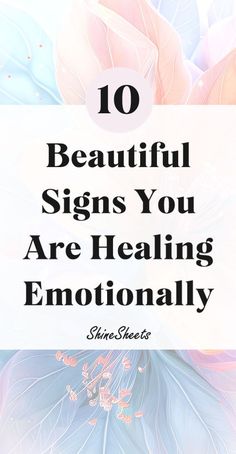 10

Beautiful Signs You Are Healing Emotionally

ShineSheets